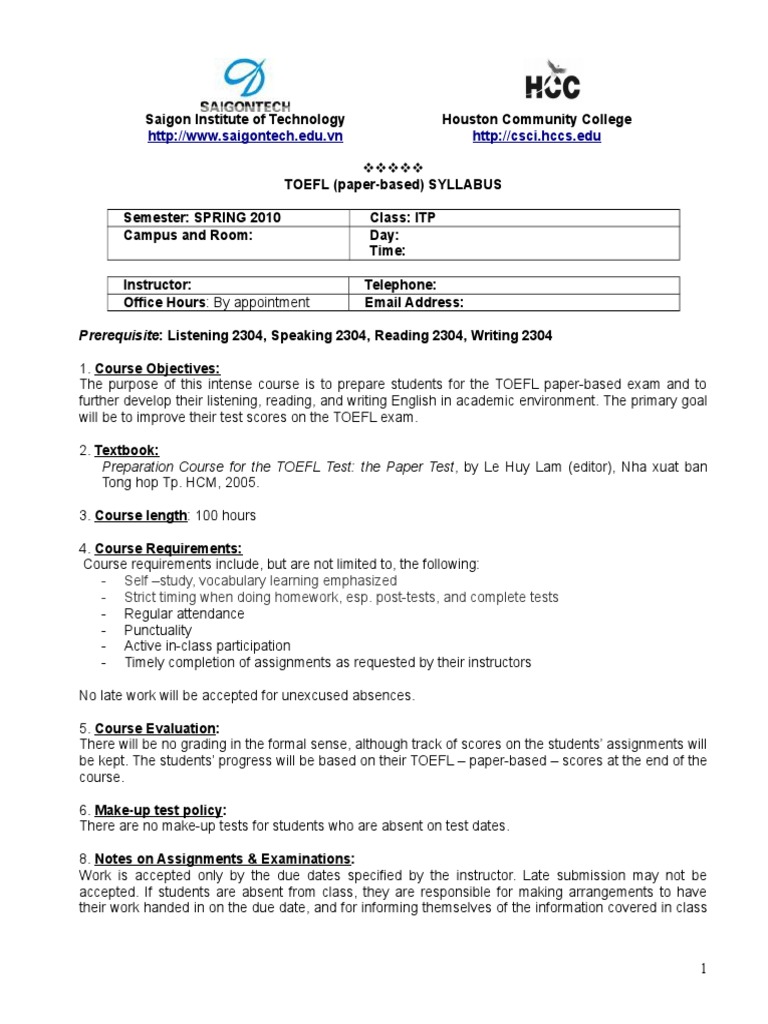 SAIGONTECH
Saigon Institute of Technology
http://www.saigontech.edu.vn

HCC
Houston Community College
http://csci.hccs.edu

❖❖❖❖❖
TOEFL (paper-based) SYLLABUS

| Semester: SPRING 2010 | Class: ITP |
|---|---|
| Campus and Room: | Day: Time: |

| Instructor: | Telephone: |
|---|---|
| Office Hours: By appointment | Email Address: |

Prerequisite: Listening 2304, Speaking 2304, Reading 2304, Writing 2304

1. Course Objectives:
The purpose of this intense course is to prepare students for the TOEFL paper-based exam and to further develop their listening, reading, and writing English in academic environment. The primary goal will be to improve their test scores on the TOEFL exam.

2. Textbook:
Preparation Course for the TOEFL Test: the Paper Test, by Le Huy Lam (editor), Nha xuat ban Tong hop Tp. HCM, 2005.

3. Course length: 100 hours

4. Course Requirements:
Course requirements include, but are not limited to, the following:
- Self –study, vocabulary learning emphasized
- Strict timing when doing homework, esp. post-tests, and complete tests
- Regular attendance
- Punctuality
- Active in-class participation
- Timely completion of assignments as requested by their instructors

No late work will be accepted for unexcused absences.

5. Course Evaluation:
There will be no grading in the formal sense, although track of scores on the students' assignments will be kept. The students' progress will be based on their TOEFL – paper-based – scores at the end of the course.

6. Make-up test policy:
There are no make-up tests for students who are absent on test dates.

8. Notes on Assignments & Examinations:
Work is accepted only by the due dates specified by the instructor. Late submission may not be accepted. If students are absent from class, they are responsible for making arrangements to have their work handed in on the due date, and for informing themselves of the information covered in class

1